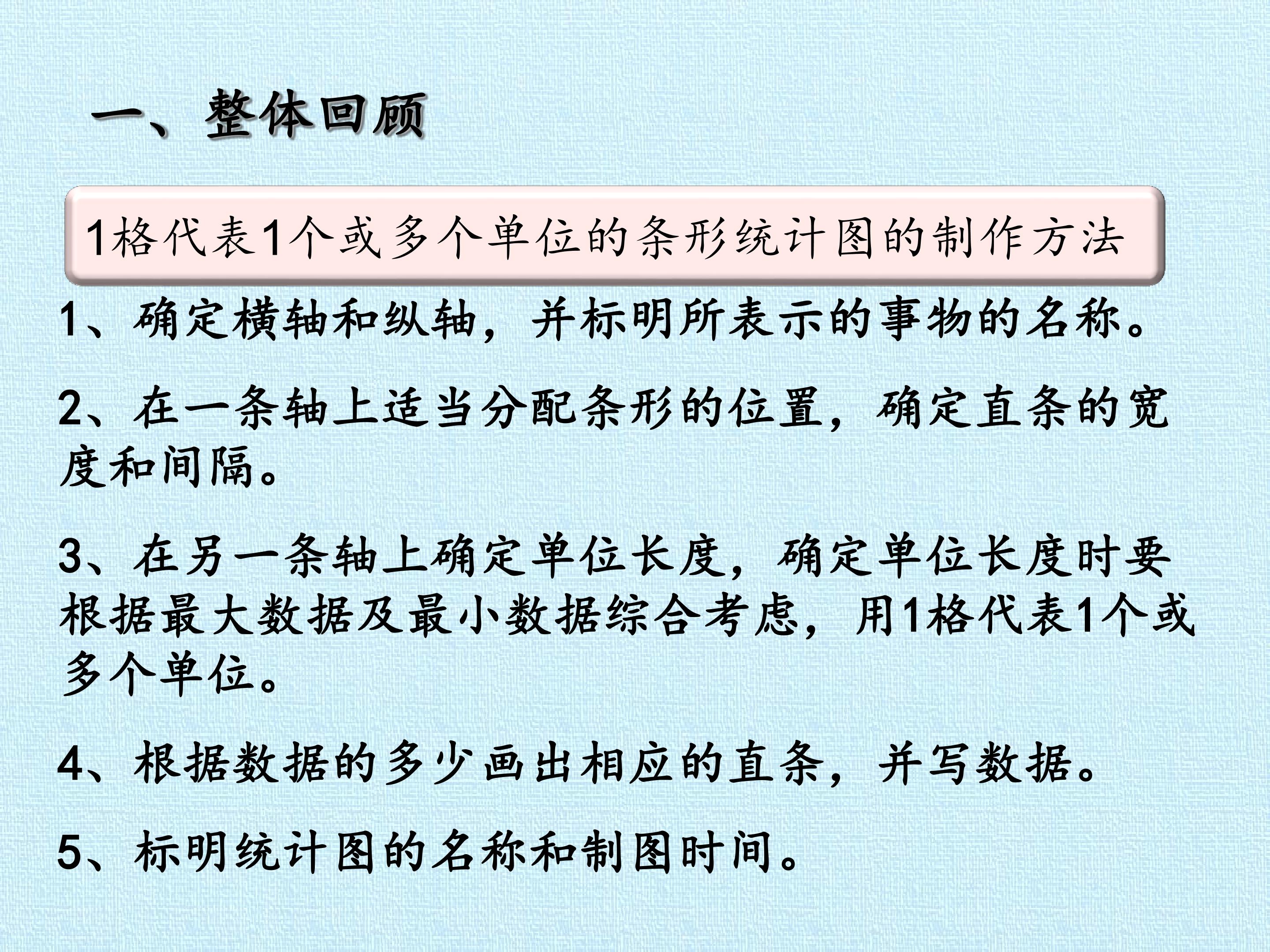 一、整体回顾

1格代表1个或多个单位的条形统计图的制作方法

1、确定横轴和纵轴，并标明所表示的事物的名称。

2、在一条轴上适当分配条形的位置，确定直条的宽度和间隔。

3、在另一条轴上确定单位长度，确定单位长度时要根据最大数据及最小数据综合考虑，用1格代表1个或多个单位。

4、根据数据的多少画出相应的直条，并写数据。

5、标明统计图的名称和制图时间。